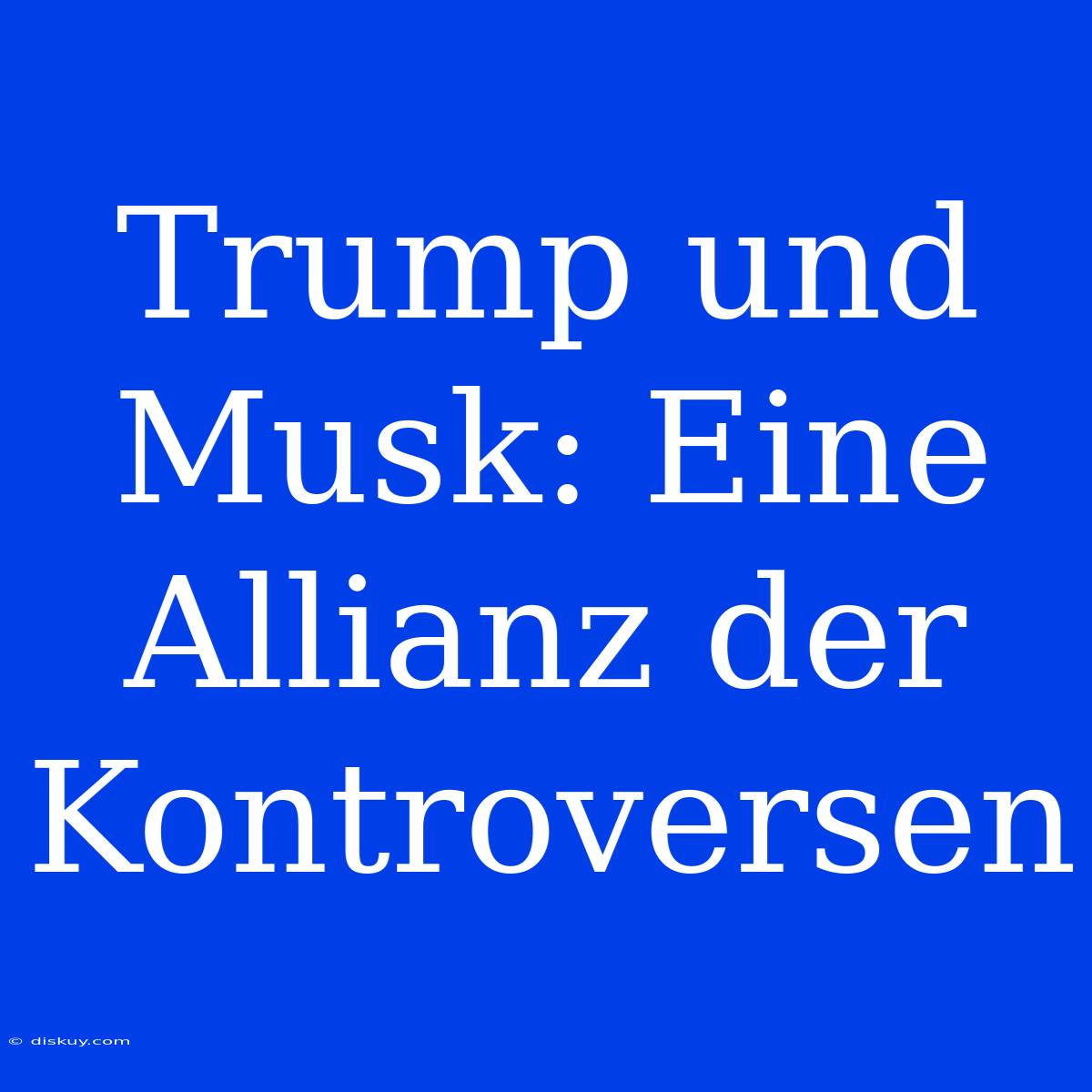 Trump und Musk: Eine Allianz der Kontroversen

© diskuy.com